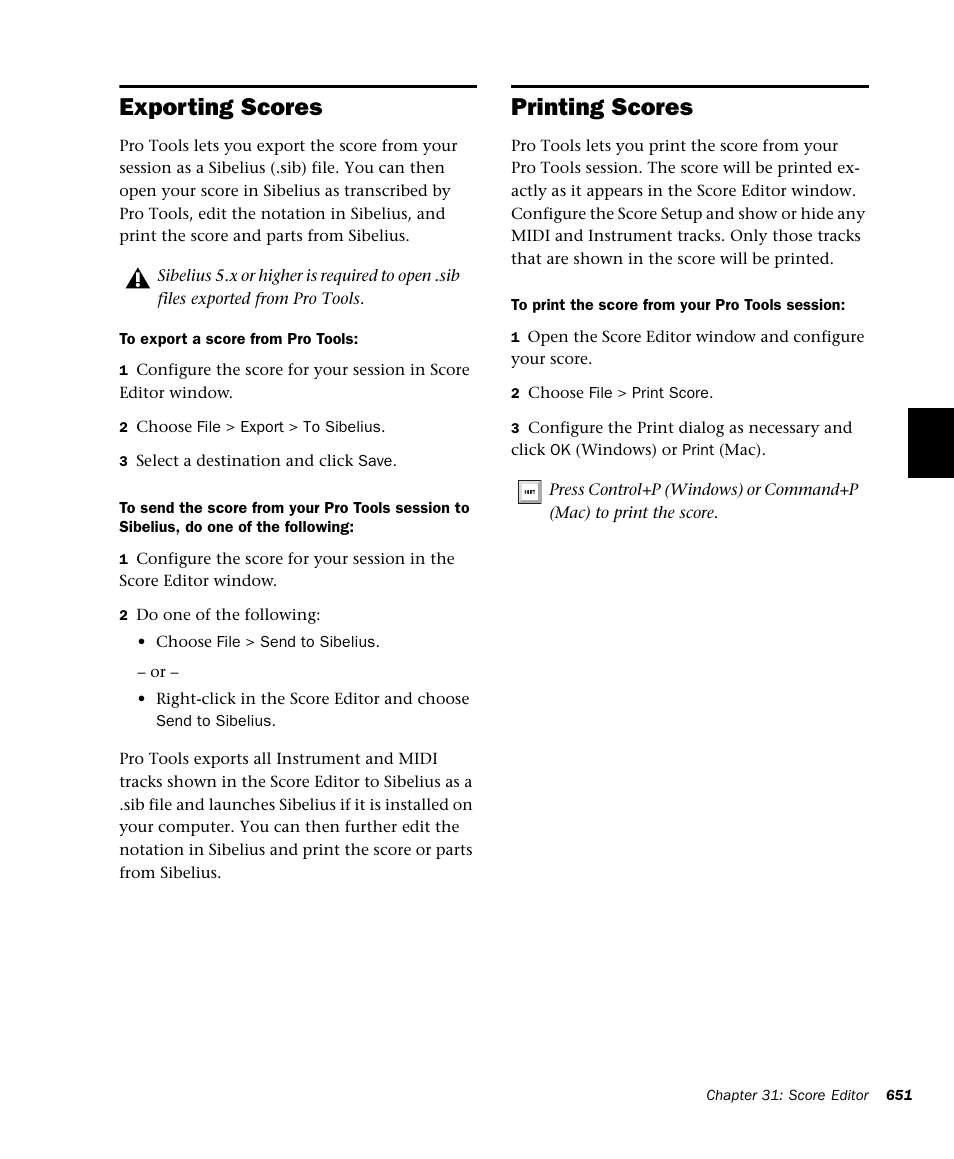 Exporting Scores

Pro Tools lets you export the score from your session as a Sibelius (.sib) file. You can then open your score in Sibelius as transcribed by Pro Tools, edit the notation in Sibelius, and print the score and parts from Sibelius.

Sibelius 5.x or higher is required to open .sib files exported from Pro Tools.

To export a score from Pro Tools:

1 Configure the score for your session in Score Editor window.

2 Choose File > Export > To Sibelius.

3 Select a destination and click Save.

To send the score from your Pro Tools session to Sibelius, do one of the following:

1 Configure the score for your session in the Score Editor window.

2 Do one of the following:

• Choose File > Send to Sibelius.

– or –

• Right-click in the Score Editor and choose Send to Sibelius.

Pro Tools exports all Instrument and MIDI tracks shown in the Score Editor to Sibelius as a .sib file and launches Sibelius if it is installed on your computer. You can then further edit the notation in Sibelius and print the score or parts from Sibelius.

Printing Scores

Pro Tools lets you print the score from your Pro Tools session. The score will be printed exactly as it appears in the Score Editor window. Configure the Score Setup and show or hide any MIDI and Instrument tracks. Only those tracks that are shown in the score will be printed.

To print the score from your Pro Tools session:

1 Open the Score Editor window and configure your score.

2 Choose File > Print Score.

3 Configure the Print dialog as necessary and click OK (Windows) or Print (Mac).

Press Control+P (Windows) or Command+P (Mac) to print the score.

Chapter 31: Score Editor 651